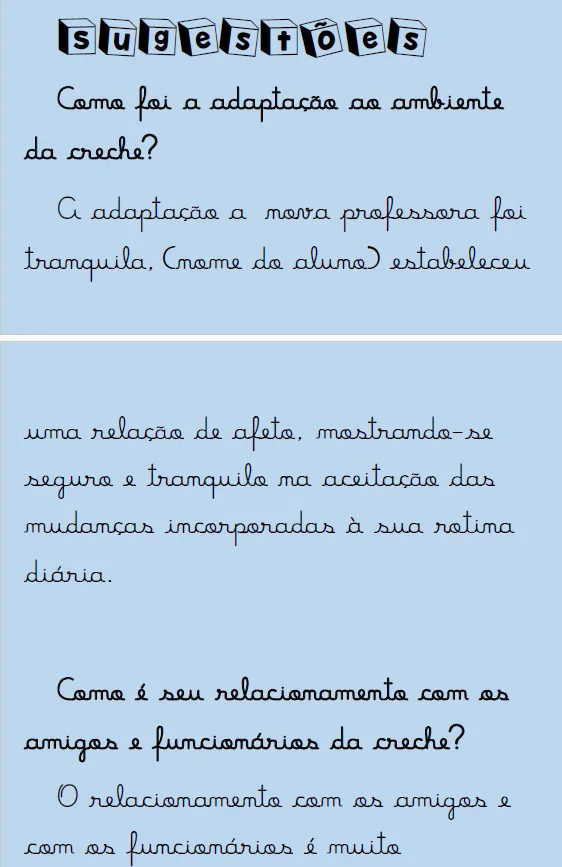 sugestões

Como foi a adaptação ao ambiente da creche?

A adaptação a nova professora foi tranquila, (nome do aluno) estabeleceu

uma relação de afeto, mostrando-se seguro e tranquilo na aceitação das mudanças incorporadas à sua rotina diária.

Como é seu relacionamento com os amigos e funcionários da creche?

O relacionamento com os amigos e com os funcionários é muito